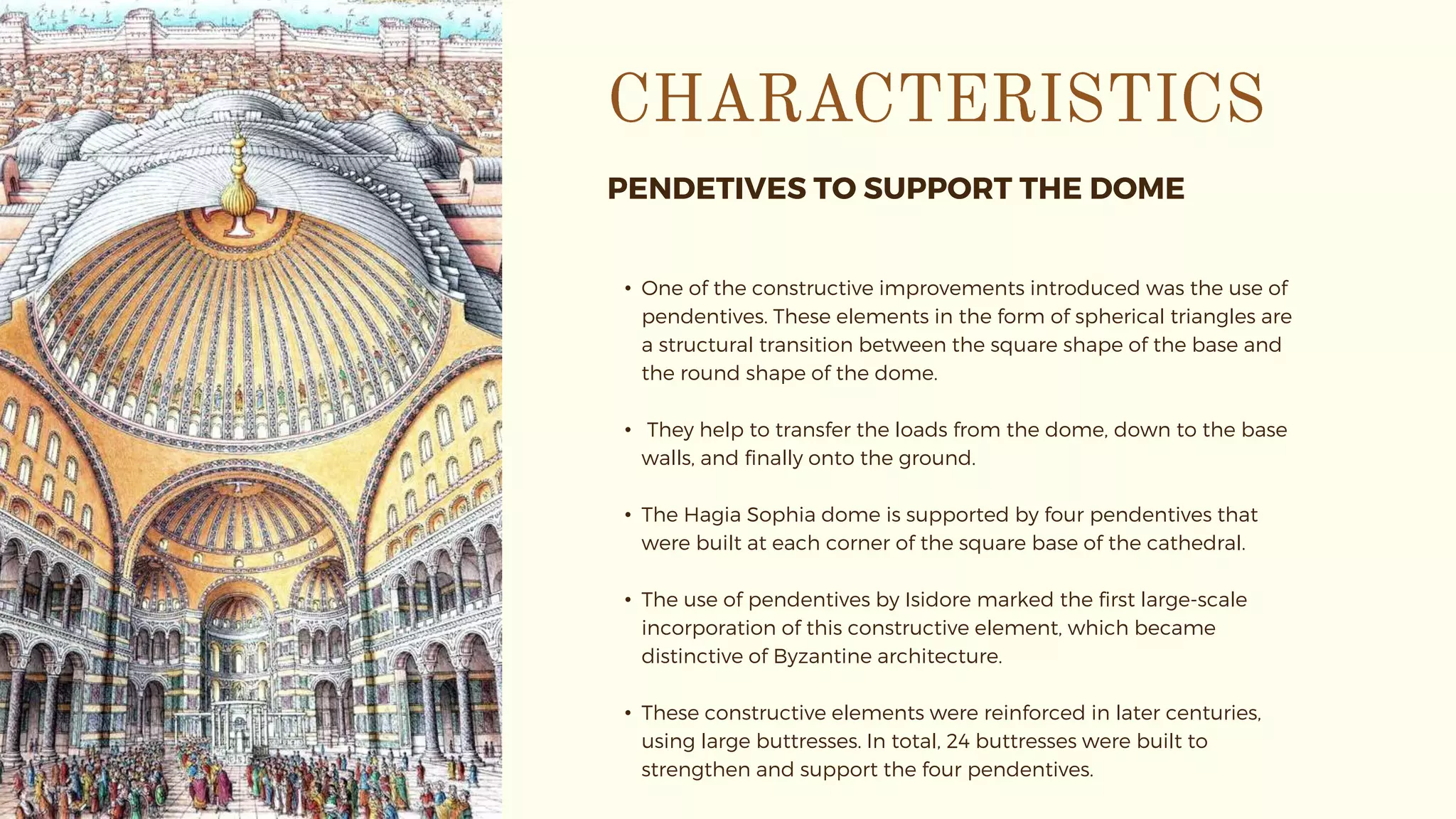 CHARACTERISTICS

PENDETIVES TO SUPPORT THE DOME

• One of the constructive improvements introduced was the use of pendentives. These elements in the form of spherical triangles are a structural transition between the square shape of the base and the round shape of the dome.

• They help to transfer the loads from the dome, down to the base walls, and finally onto the ground.

• The Hagia Sophia dome is supported by four pendentives that were built at each corner of the square base of the cathedral.

• The use of pendentives by Isidore marked the first large-scale incorporation of this constructive element, which became distinctive of Byzantine architecture.

• These constructive elements were reinforced in later centuries, using large buttresses. In total, 24 buttresses were built to strengthen and support the four pendentives.